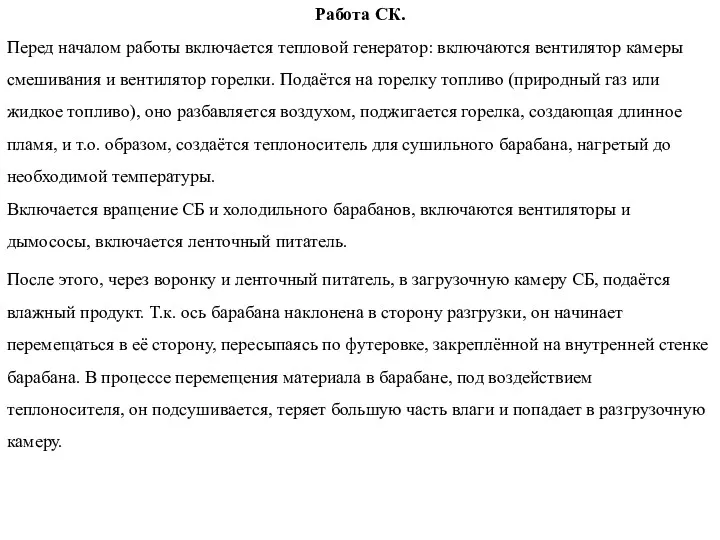 Работа СК.

Перед началом работы включается тепловой генератор: включаются вентилятор камеры смешивания и вентилятор горелки. Подаётся на горелку топливо (природный газ или жидкое топливо), оно разбавляется воздухом, поджигается горелка, создающая длинное пламя, и т.о. образом, создаётся теплоноситель для сушильного барабана, нагретый до необходимой температуры.
Включается вращение СБ и холодильного барабанов, включаются вентиляторы и дымососы, включается ленточный питатель.

После этого, через воронку и ленточный питатель, в загрузочную камеру СБ, подаётся влажный продукт. Т.к. ось барабана наклонена в сторону разгрузки, он начинает перемещаться в её сторону, пересыпаясь по футеровке, закреплённой на внутренней стенке барабана. В процессе перемещения материала в барабане, под воздействием теплоносителя, он подсушивается, теряет большую часть влаги и попадает в разгрузочную камеру.